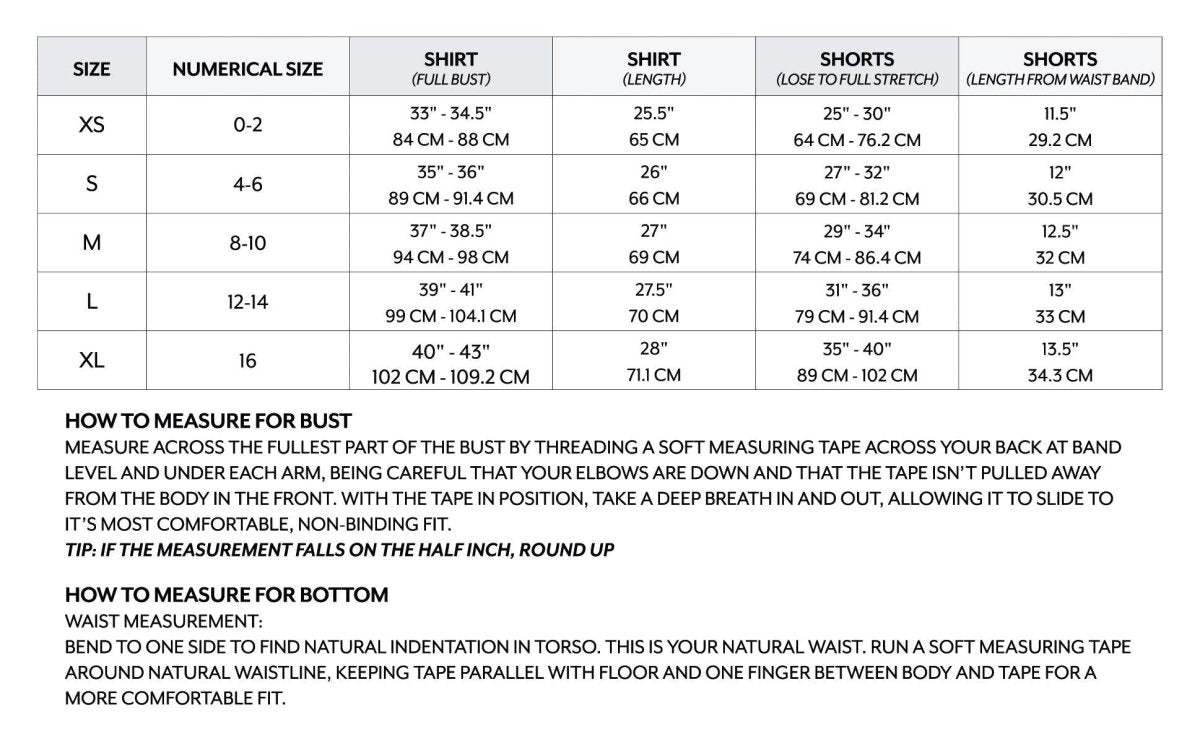 | SIZE | NUMERICAL SIZE | SHIRT (FULL BUST) | SHIRT (LENGTH) | SHORTS (LOSE TO FULL STRETCH) | SHORTS (LENGTH FROM WAIST BAND) |
|---|---|---|---|---|---|
| XS | 0-2 | 33" - 34.5" 84 CM - 88 CM | 25.5" 65 CM | 25" - 30" 64 CM - 76.2 CM | 11.5" 29.2 CM |
| S | 4-6 | 35" - 36" 89 CM - 91.4 CM | 26" 66 CM | 27" - 32" 69 CM - 81.2 CM | 12" 30.5 CM |
| M | 8-10 | 37" - 38.5" 94 CM - 98 CM | 27" 69 CM | 29" - 34" 74 CM - 86.4 CM | 12.5" 32 CM |
| L | 12-14 | 39" - 41" 99 CM - 104.1 CM | 27.5" 70 CM | 31" - 36" 79 CM - 91.4 CM | 13" 33 CM |
| XL | 16 | 40" - 43" 102 CM - 109.2 CM | 28" 71.1 CM | 35" - 40" 89 CM - 102 CM | 13.5" 34.3 CM |

HOW TO MEASURE FOR BUST
MEASURE ACROSS THE FULLEST PART OF THE BUST BY THREADING A SOFT MEASURING TAPE ACROSS YOUR BACK AT BAND LEVEL AND UNDER EACH ARM, BEING CAREFUL THAT YOUR ELBOWS ARE DOWN AND THAT THE TAPE ISN'T PULLED AWAY FROM THE BODY IN THE FRONT. WITH THE TAPE IN POSITION, TAKE A DEEP BREATH IN AND OUT, ALLOWING IT TO SLIDE TO IT'S MOST COMFORTABLE, NON-BINDING FIT.
TIP: IF THE MEASUREMENT FALLS ON THE HALF INCH, ROUND UP

HOW TO MEASURE FOR BOTTOM
WAIST MEASUREMENT:
BEND TO ONE SIDE TO FIND NATURAL INDENTATION IN TORSO. THIS IS YOUR NATURAL WAIST. RUN A SOFT MEASURING TAPE AROUND NATURAL WAISTLINE, KEEPING TAPE PARALLEL WITH FLOOR AND ONE FINGER BETWEEN BODY AND TAPE FOR A MORE COMFORTABLE FIT.